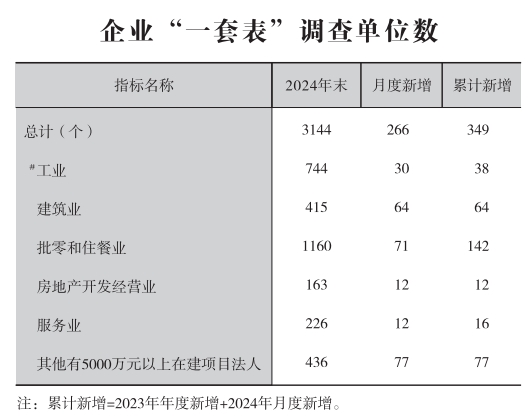 企业“一套表”调查单位数

| 指标名称 | 2024年末 | 月度新增 | 累计新增 |
|---|---|---|---|
| 总计（个） | 3144 | 266 | 349 |
| #工业 | 744 | 30 | 38 |
| 建筑业 | 415 | 64 | 64 |
| 批零和住餐业 | 1160 | 71 | 142 |
| 房地产开发经营业 | 163 | 12 | 12 |
| 服务业 | 226 | 12 | 16 |
| 其他有5000万元以上在建项目法人 | 436 | 77 | 77 |

注：累计新增=2023年年度新增+2024年月度新增。